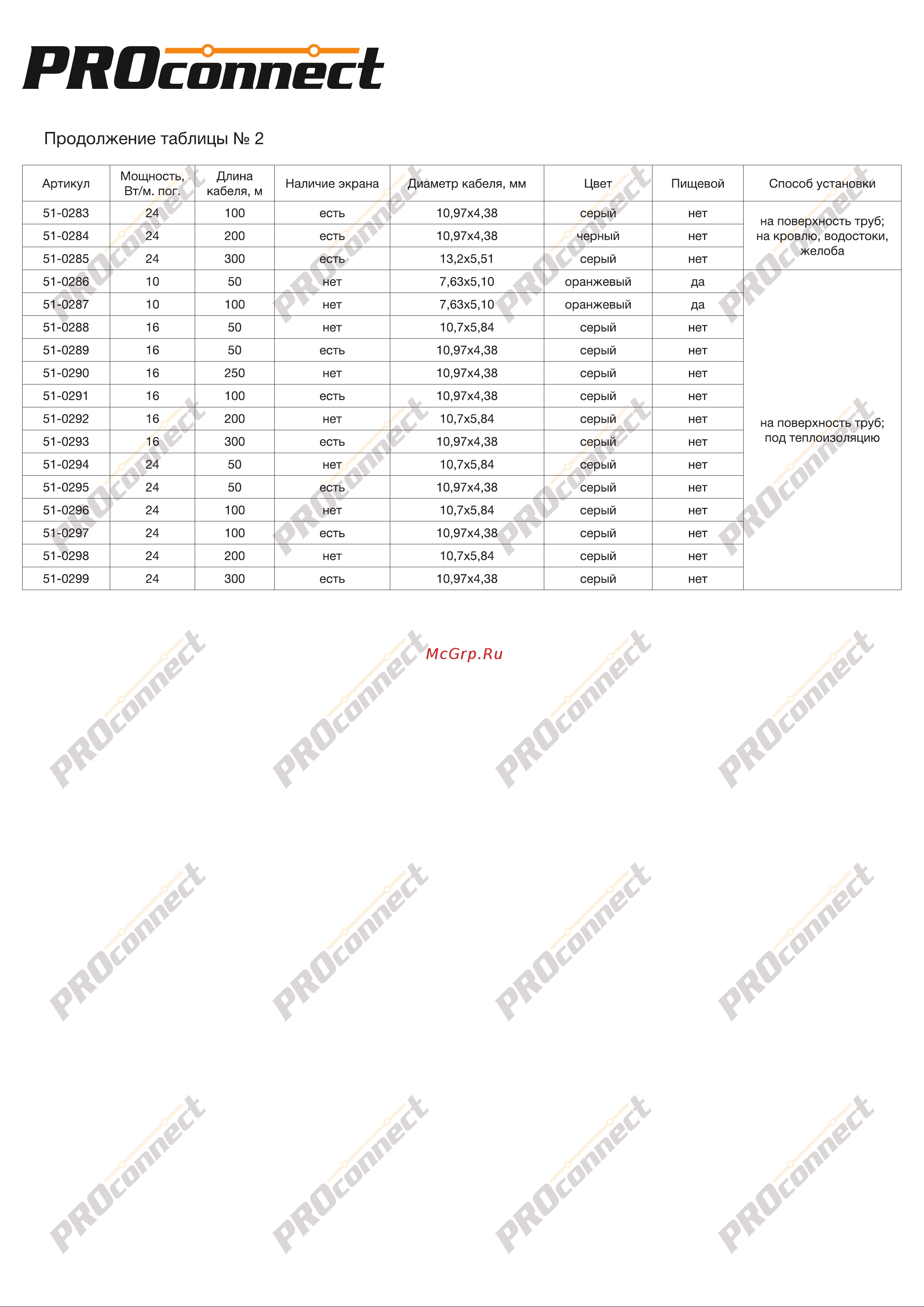 PROconnect

Продолжение таблицы № 2

| Артикул | Мощность, Вт/м. пог. | Длина кабеля, м | Наличие экрана | Диаметр кабеля, мм | Цвет | Пищевой | Способ установки |
|---|---|---|---|---|---|---|---|
| 51-0283 | 24 | 100 | есть | 10,97x4,38 | серый | нет | на поверхность труб; на кровлю, водостоки, желоба |
| 51-0284 | 24 | 200 | есть | 10,97x4,38 | черный | нет | |
| 51-0285 | 24 | 300 | есть | 13,2x5,51 | серый | нет | |
| 51-0286 | 10 | 50 | нет | 7,63x5,10 | оранжевый | да | на поверхность труб; под теплоизоляцию |
| 51-0287 | 10 | 100 | нет | 7,63x5,10 | оранжевый | да | |
| 51-0288 | 16 | 50 | нет | 10,7x5,84 | серый | нет | |
| 51-0289 | 16 | 50 | есть | 10,97x4,38 | серый | нет | |
| 51-0290 | 16 | 250 | нет | 10,97x4,38 | серый | нет | |
| 51-0291 | 16 | 100 | есть | 10,97x4,38 | серый | нет | |
| 51-0292 | 16 | 200 | нет | 10,7x5,84 | серый | нет | |
| 51-0293 | 16 | 300 | есть | 10,97x4,38 | серый | нет | |
| 51-0294 | 24 | 50 | нет | 10,7x5,84 | серый | нет | |
| 51-0295 | 24 | 50 | есть | 10,97x4,38 | серый | нет | |
| 51-0296 | 24 | 100 | нет | 10,7x5,84 | серый | нет | |
| 51-0297 | 24 | 100 | есть | 10,97x4,38 | серый | нет | |
| 51-0298 | 24 | 200 | нет | 10,7x5,84 | серый | нет | |
| 51-0299 | 24 | 300 | есть | 10,97x4,38 | серый | нет | |

McGrp.Ru